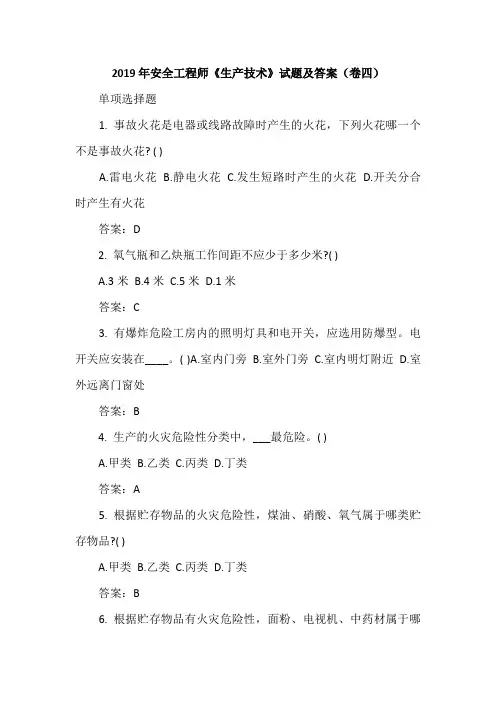 2019 年安全工程师《生产技术》试题及答案（卷四）

单项选择题

1. 事故火花是电器或线路故障时产生的火花，下列火花哪一个不是事故火花? ( )

A.雷电火花 B.静电火花 C.发生短路时产生的火花 D.开关分合时产生有火花

答案：D

2. 氧气瓶和乙炔瓶工作间距不应少于多少米?( )

A.3 米 B.4 米 C.5 米 D.1 米

答案：C

3. 有爆炸危险工房内的照明灯具和电开关，应选用防爆型。电开关应安装在____。( )A.室内门旁 B.室外门旁 C.室内明灯附近 D.室外远离门窗处

答案：B

4. 生产的火灾危险性分类中，___最危险。( )

A.甲类 B.乙类 C.丙类 D.丁类

答案：A

5. 根据贮存物品的火灾危险性，煤油、硝酸、氧气属于哪类贮存物品?( )

A.甲类 B.乙类 C.丙类 D.丁类

答案：B

6. 根据贮存物品有火灾危险性，面粉、电视机、中药材属于哪